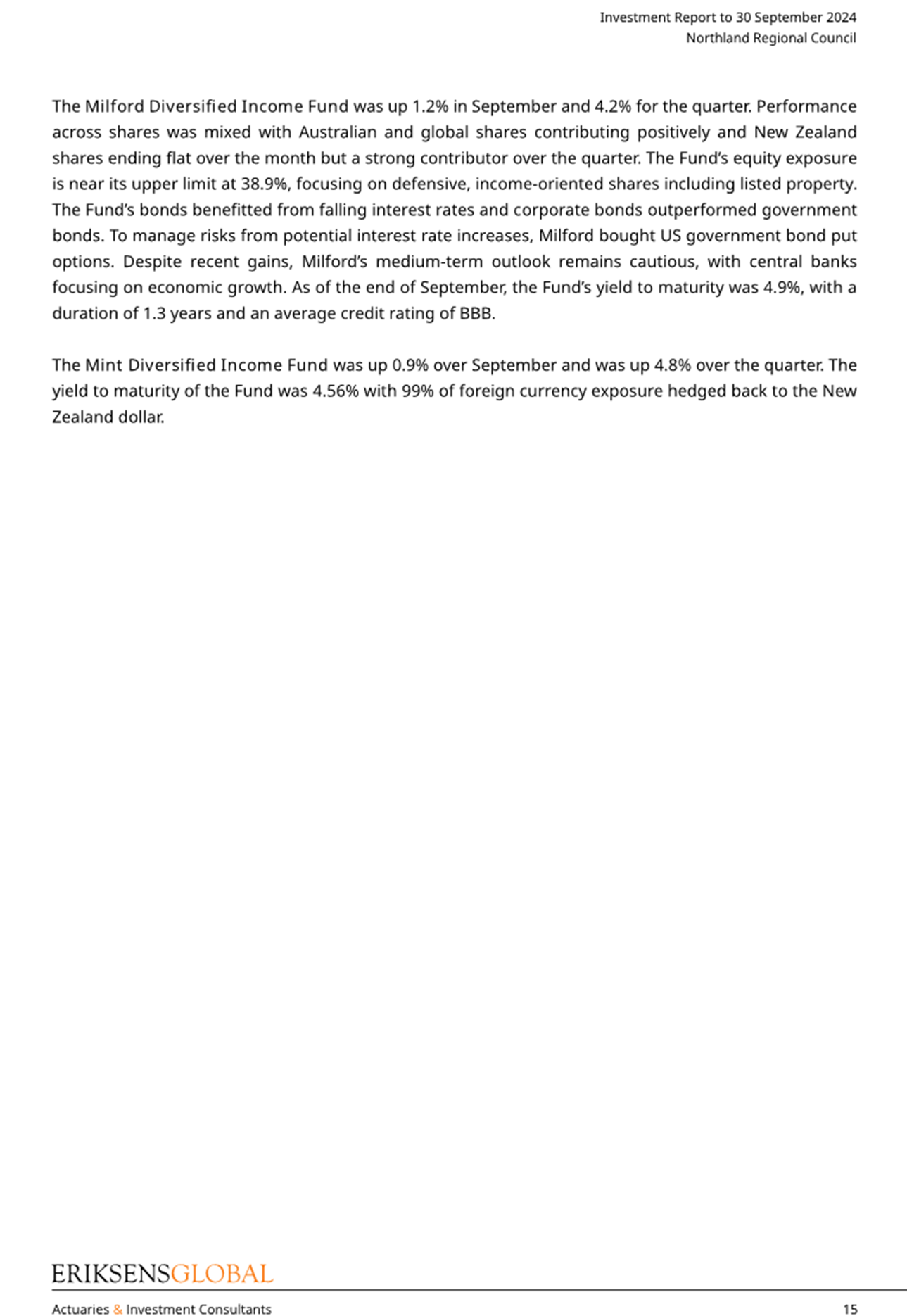 Investment Report to 30 September 2024
Northland Regional Council

The Milford Diversified Income Fund was up 1.2% in September and 4.2% for the quarter. Performance across shares was mixed with Australian and global shares contributing positively and New Zealand shares ending flat over the month but a strong contributor over the quarter. The Fund's equity exposure is near its upper limit at 38.9%, focusing on defensive, income-oriented shares including listed property. The Fund's bonds benefitted from falling interest rates and corporate bonds outperformed government bonds. To manage risks from potential interest rate increases, Milford bought US government bond put options. Despite recent gains, Milford's medium-term outlook remains cautious, with central banks focusing on economic growth. As of the end of September, the Fund's yield to maturity was 4.9%, with a duration of 1.3 years and an average credit rating of BBB.

The Mint Diversified Income Fund was up 0.9% over September and was up 4.8% over the quarter. The yield to maturity of the Fund was 4.56% with 99% of foreign currency exposure hedged back to the New Zealand dollar.

ERIKSENSGLOBAL
Actuaries & Investment Consultants 15